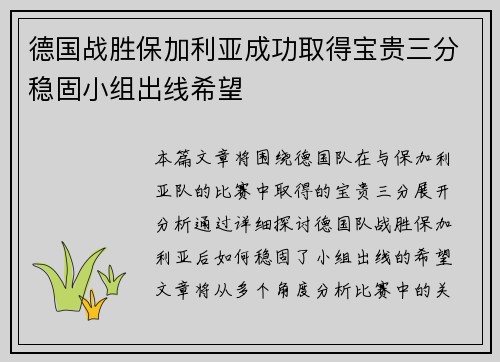 德国战胜保加利亚成功取得宝贵三分稳固小组出线希望

本篇文章将围绕德国队在与保加利亚队的比赛中取得的宝贵三分展开分析通过详细探讨德国队战胜保加利亚后如何稳固了小组出线的希望文章将从多个角度分析比赛中的关